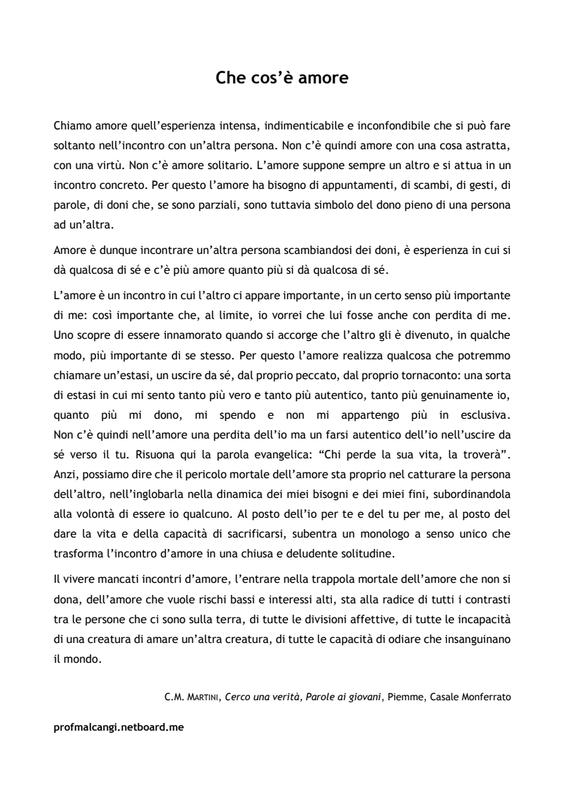 Che cos'è amore

Chiamo amore quell'esperienza intensa, indimenticabile e inconfondibile che si può fare soltanto nell'incontro con un'altra persona. Non c'è quindi amore con una cosa astratta, con una virtù. Non c'è amore solitario. L'amore suppone sempre un altro e si attua in un incontro concreto. Per questo l'amore ha bisogno di appuntamenti, di scambi, di gesti, di parole, di doni che, se sono parziali, sono tuttavia simbolo del dono pieno di una persona ad un'altra.

Amore è dunque incontrare un'altra persona scambiandosi dei doni, è esperienza in cui si dà qualcosa di sé e c'è più amore quanto più si dà qualcosa di sé.

L'amore è un incontro in cui l'altro ci appare importante, in un certo senso più importante di me: così importante che, al limite, io vorrei che lui fosse anche con perdita di me. Uno scopre di essere innamorato quando si accorge che l'altro gli è divenuto, in qualche modo, più importante di se stesso. Per questo l'amore realizza qualcosa che potremmo chiamare un'estasi, un uscire da sé, dal proprio peccato, dal proprio tornaconto: una sorta di estasi in cui mi sento tanto più vero e tanto più autentico, tanto più genuinamente io, quanto più mi dono, mi spendo e non mi appartengo più in esclusiva. Non c'è quindi nell'amore una perdita dell'io ma un farsi autentico dell'io nell'uscire da sé verso il tu. Risuona qui la parola evangelica: "Chi perde la sua vita, la troverà". Anzi, possiamo dire che il pericolo mortale dell'amore sta proprio nel catturare la persona dell'altro, nell'inglobarla nella dinamica dei miei bisogni e dei miei fini, subordinandola alla volontà di essere io qualcuno. Al posto dell'io per te e del tu per me, al posto del dare la vita e della capacità di sacrificarsi, subentra un monologo a senso unico che trasforma l'incontro d'amore in una chiusa e deludente solitudine.

Il vivere mancati incontri d'amore, l'entrare nella trappola mortale dell'amore che non si dona, dell'amore che vuole rischi bassi e interessi alti, sta alla radice di tutti i contrasti tra le persone che ci sono sulla terra, di tutte le divisioni affettive, di tutte le incapacità di una creatura di amare un'altra creatura, di tutte le capacità di odiare che insanguinano il mondo.

C.M. MARTINI, Cerco una verità, Parole ai giovani, Piemme, Casale Monferrato

profmalcangi.netboard.me